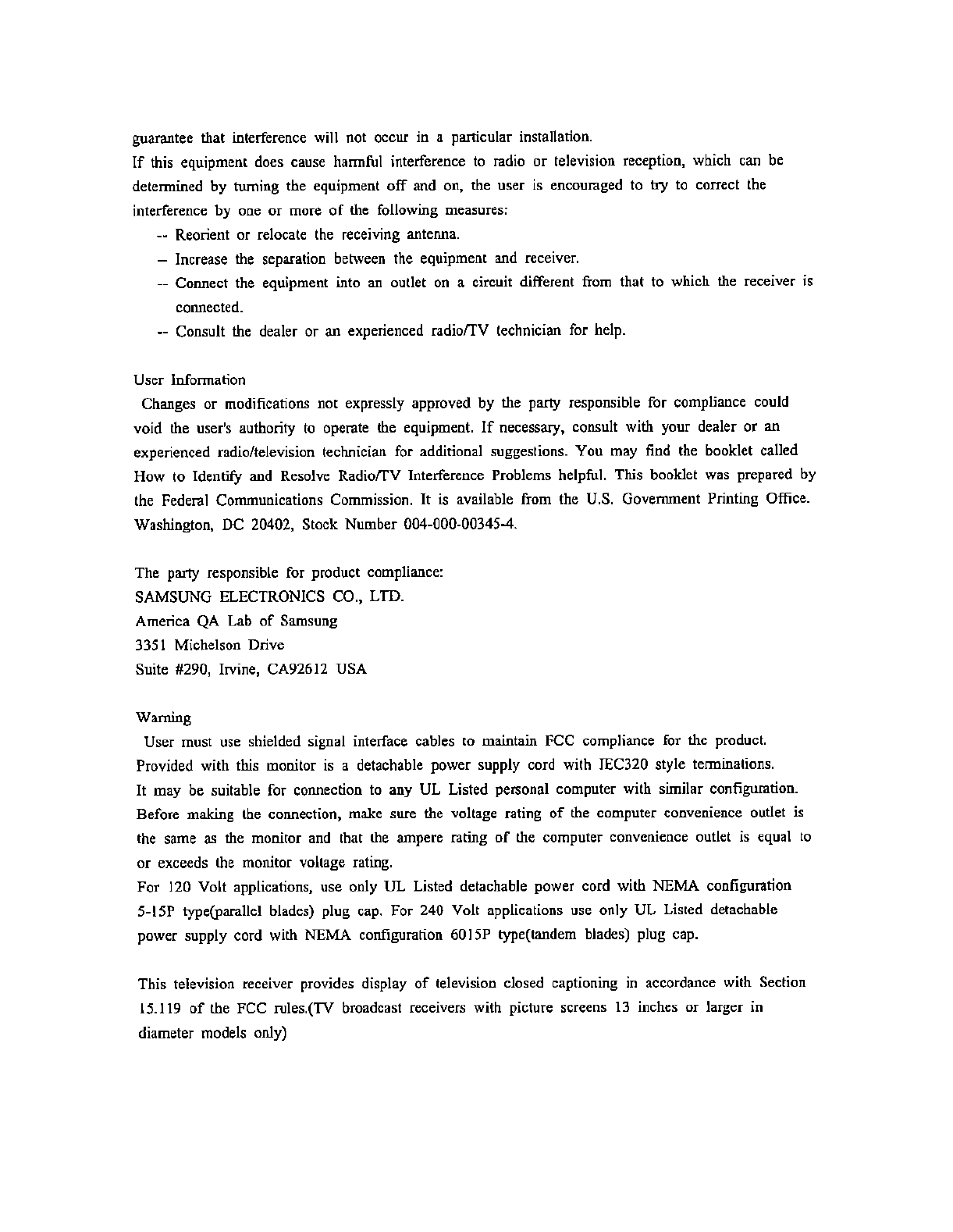 guarantee that interference will not occur in a particular installation.
If this equipment does cause harmful interference to radio or television reception, which can be determined by turning the equipment off and on, the user is encouraged to try to correct the interference by one or more of the following measures:

-- Reorient or relocate the receiving antenna.
-- Increase the separation between the equipment and receiver.
-- Connect the equipment into an outlet on a circuit different from that to which the receiver is connected.
-- Consult the dealer or an experienced radio/TV technician for help.

User Information
Changes or modifications not expressly approved by the party responsible for compliance could void the user's authority to operate the equipment. If necessary, consult with your dealer or an experienced radio/television technician for additional suggestions. You may find the booklet called How to Identify and Resolve Radio/TV Interference Problems helpful. This booklet was prepared by the Federal Communications Commission. It is available from the U.S. Government Printing Office. Washington, DC 20402, Stock Number 004-000-00345-4.

The party responsible for product compliance:
SAMSUNG ELECTRONICS CO., LTD.
America QA Lab of Samsung
3351 Michelson Drive
Suite #290, Irvine, CA92612 USA

Warning
User must use shielded signal interface cables to maintain FCC compliance for the product.
Provided with this monitor is a detachable power supply cord with IEC320 style terminations.
It may be suitable for connection to any UL Listed personal computer with similar configuration.
Before making the connection, make sure the voltage rating of the computer convenience outlet is the same as the monitor and that the ampere rating of the computer convenience outlet is equal to or exceeds the monitor voltage rating.
For 120 Volt applications, use only UL Listed detachable power cord with NEMA configuration 5-15P type(parallel blades) plug cap. For 240 Volt applications use only UL Listed detachable power supply cord with NEMA configuration 6015P type(tandem blades) plug cap.

This television receiver provides display of television closed captioning in accordance with Section 15.119 of the FCC rules.(TV broadcast receivers with picture screens 13 inches or larger in diameter models only)